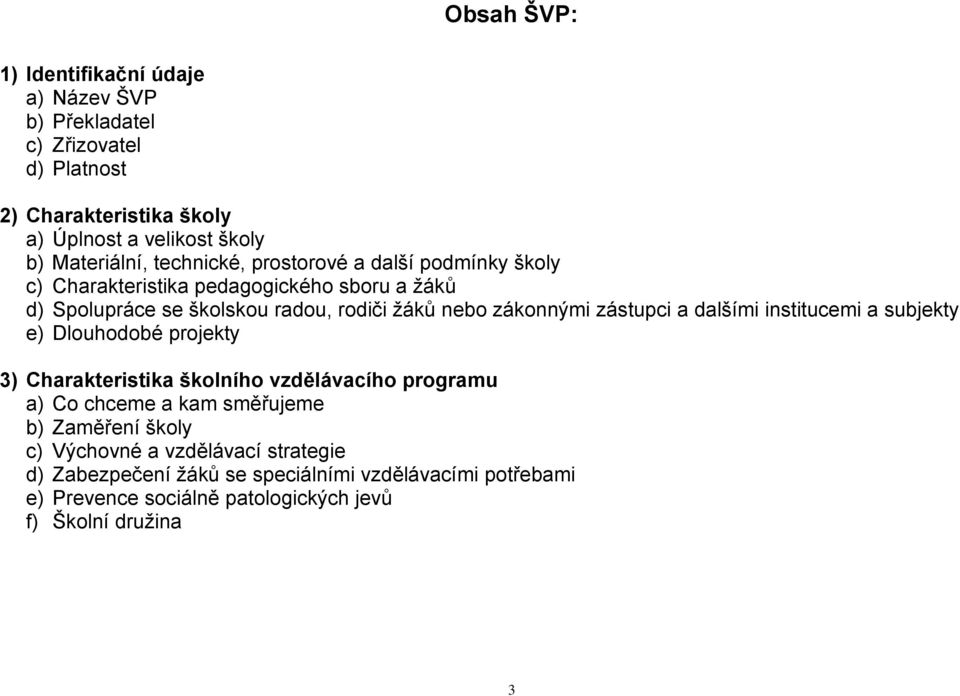 Obsah ŠVP:

1) Identifikační údaje
a) Název ŠVP
b) Překladatel
c) Zřizovatel
d) Platnost

2) Charakteristika školy
a) Úplnost a velikost školy
b) Materiální, technické, prostorové a další podmínky školy
c) Charakteristika pedagogického sboru a žáků
d) Spolupráce se školskou radou, rodiči žáků nebo zákonnými zástupci a dalšími institucemi a subjekty
e) Dlouhodobé projekty

3) Charakteristika školního vzdělávacího programu
a) Co chceme a kam směřujeme
b) Zaměření školy
c) Výchovné a vzdělávací strategie
d) Zabezpečení žáků se speciálními vzdělávacími potřebami
e) Prevence sociálně patologických jevů
f) Školní družina

3